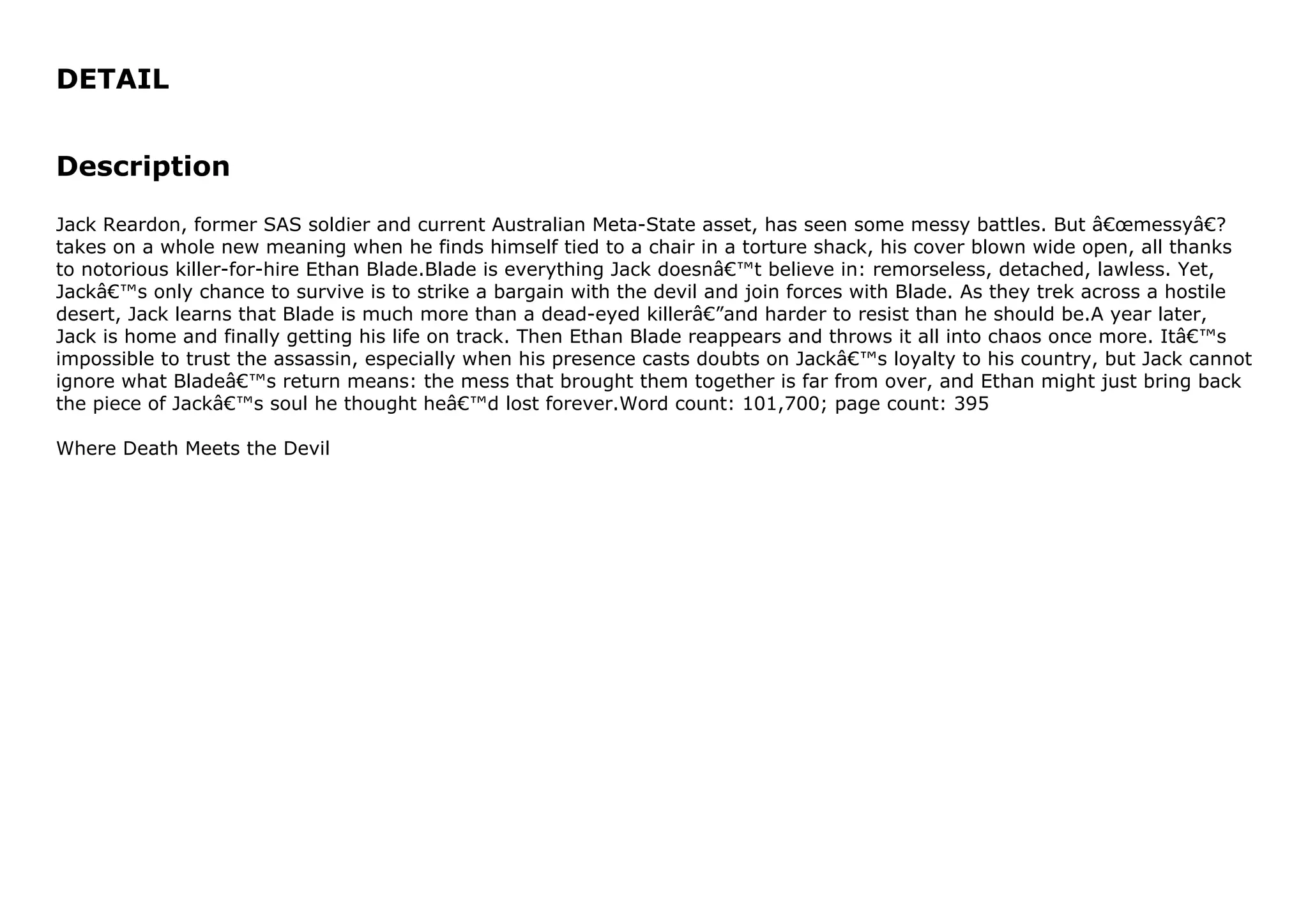 DETAIL

Description

Jack Reardon, former SAS soldier and current Australian Meta-State asset, has seen some messy battles. But â€œmessyâ€? takes on a whole new meaning when he finds himself tied to a chair in a torture shack, his cover blown wide open, all thanks to notorious killer-for-hire Ethan Blade.Blade is everything Jack doesnâ€™t believe in: remorseless, detached, lawless. Yet, Jackâ€™s only chance to survive is to strike a bargain with the devil and join forces with Blade. As they trek across a hostile desert, Jack learns that Blade is much more than a dead-eyed killerâ€”and harder to resist than he should be.A year later, Jack is home and finally getting his life on track. Then Ethan Blade reappears and throws it all into chaos once more. Itâ€™s impossible to trust the assassin, especially when his presence casts doubts on Jackâ€™s loyalty to his country, but Jack cannot ignore what Bladeâ€™s return means: the mess that brought them together is far from over, and Ethan might just bring back the piece of Jackâ€™s soul he thought heâ€™d lost forever.Word count: 101,700; page count: 395

Where Death Meets the Devil